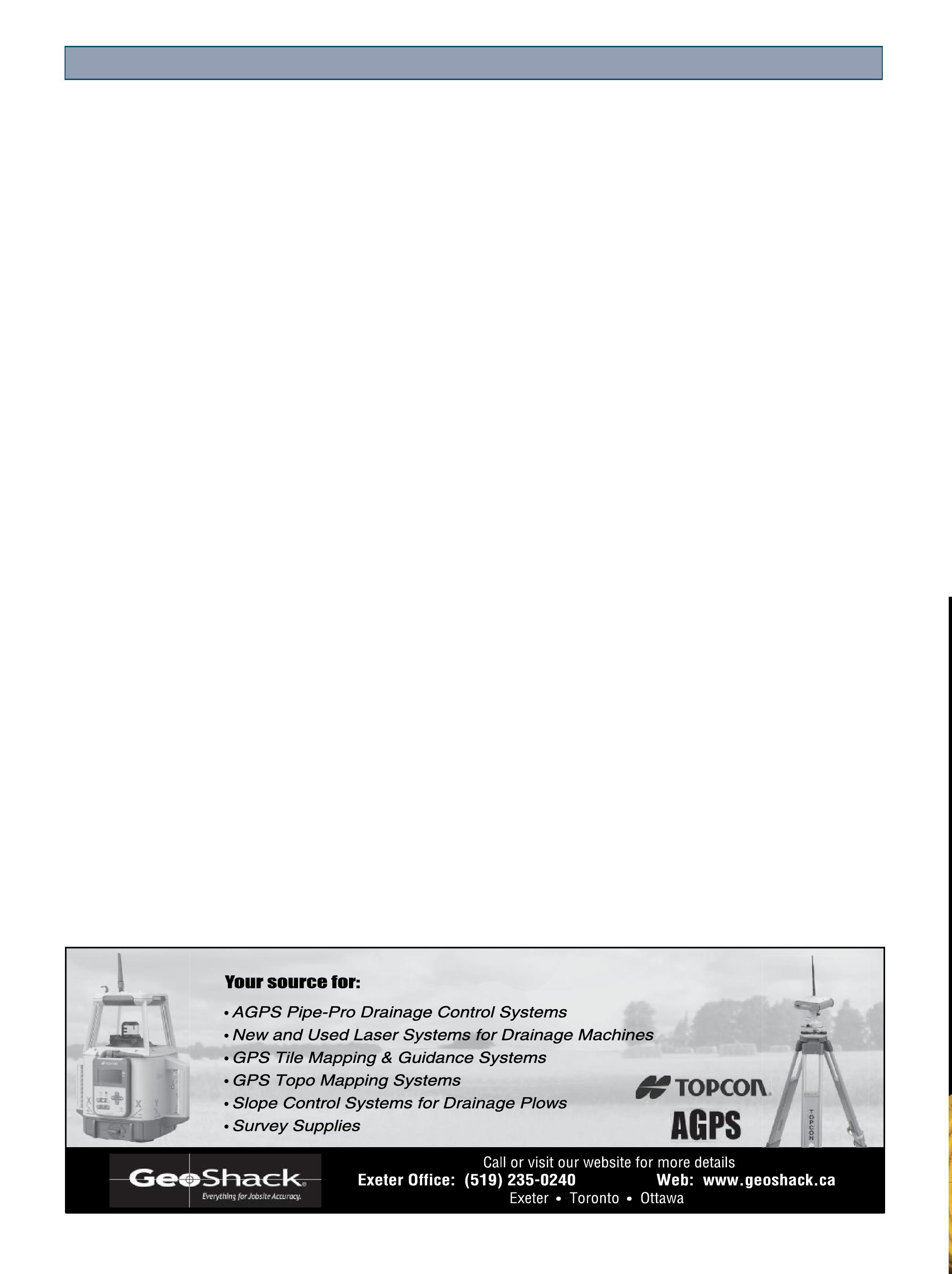 Your source for:

• AGPS Pipe-Pro Drainage Control Systems
• New and Used Laser Systems for Drainage Machines
• GPS Tile Mapping & Guidance Systems
• GPS Topo Mapping Systems
• Slope Control Systems for Drainage Plows
• Survey Supplies

TOPCON

AGPS

TOPCON

GeoShack
Everything for Jobsite Accuracy.

Call or visit our website for more details
Exeter Office: (519) 235-0240 Web: www.geoshack.ca
Exeter • Toronto • Ottawa